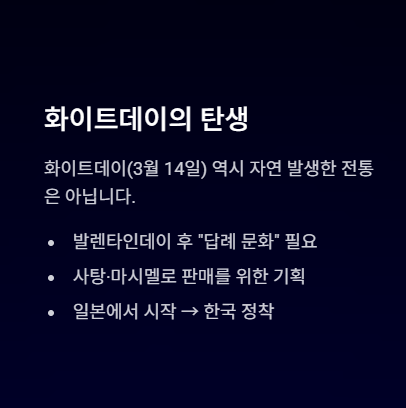 화이트데이의 탄생

화이트데이(3월 14일) 역시 자연 발생한 전통은 아닙니다.

• 발렌타인데이 후 "답례 문화" 필요
• 사탕·마시멜로 판매를 위한 기획
• 일본에서 시작 → 한국 정착